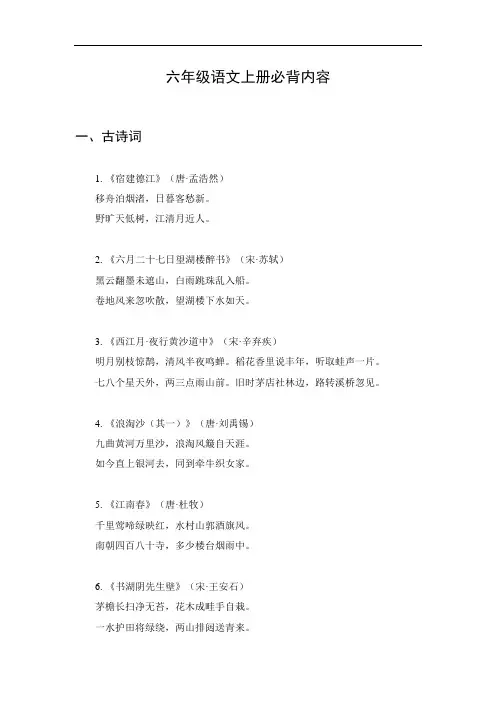 六年级语文上册必背内容

一、古诗词

1.《宿建德江》（唐·孟浩然）
移舟泊烟渚，日暮客愁新。
野旷天低树，江清月近人。

2.《六月二十七日望湖楼醉书》（宋·苏轼）
黑云翻墨未遮山，白雨跳珠乱入船。
卷地风来忽吹散，望湖楼下水如天。

3.《西江月·夜行黄沙道中》（宋·辛弃疾）
明月别枝惊鹊，清风半夜鸣蝉。稻花香里说丰年，听取蛙声一片。
七八个星天外，两三点雨山前。旧时茅店社林边，路转溪桥忽见。

4.《浪淘沙（其一）》（唐·刘禹锡）
九曲黄河万里沙，浪淘风簸自天涯。
如今直上银河去，同到牵牛织女家。

5.《江南春》（唐·杜牧）
千里莺啼绿映红，水村山郭酒旗风。
南朝四百八十寺，多少楼台烟雨中。

6.《书湖阴先生壁》（宋·王安石）
茅檐长扫净无苔，花木成畦手自栽。
一水护田将绿绕，两山排闼送青来。